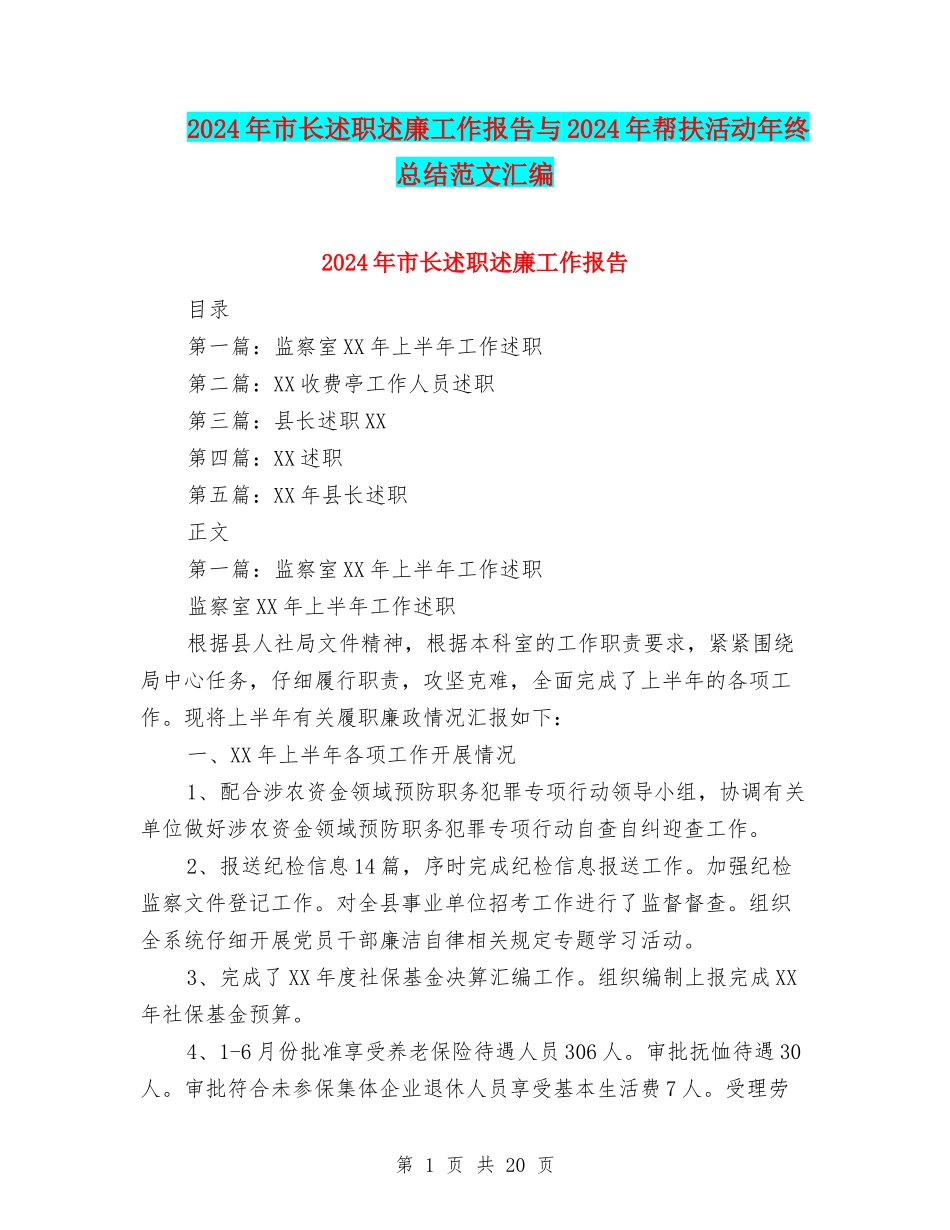 2024年市长述职述廉工作报告与2024年帮扶活动年终总结范文汇编

2024年市长述职述廉工作报告

目录

第一篇：监察室XX年上半年工作述职

第二篇：XX收费亭工作人员述职

第三篇：县长述职XX

第四篇：XX述职

第五篇：XX年县长述职

正文

第一篇：监察室XX年上半年工作述职

监察室XX年上半年工作述职

根据县人社局文件精神，根据本科室的工作职责要求，紧紧围绕局中心任务，仔细履行职责，攻坚克难，全面完成了上半年的各项工作。现将上半年有关履职廉政情况汇报如下：

一、XX年上半年各项工作开展情况

1、配合涉农资金领域预防职务犯罪专项行动领导小组，协调有关单位做好涉农资金领域预防职务犯罪专项行动自查自纠迎查工作。

2、报送纪检信息14篇，序时完成纪检信息报送工作。加强纪检监察文件登记工作。对全县事业单位招考工作进行了监督督查。组织全系统仔细开展党员干部廉洁自律相关规定专题学习活动。

3、完成了XX年度社保基金决算汇编工作。组织编制上报完成XX年社保基金预算。

4、1-6月份批准享受养老保险待遇人员306人。审批抚恤待遇30人。审批符合未参保集体企业退休人员享受基本生活费7人。受理劳

第 1 页 共 20 页